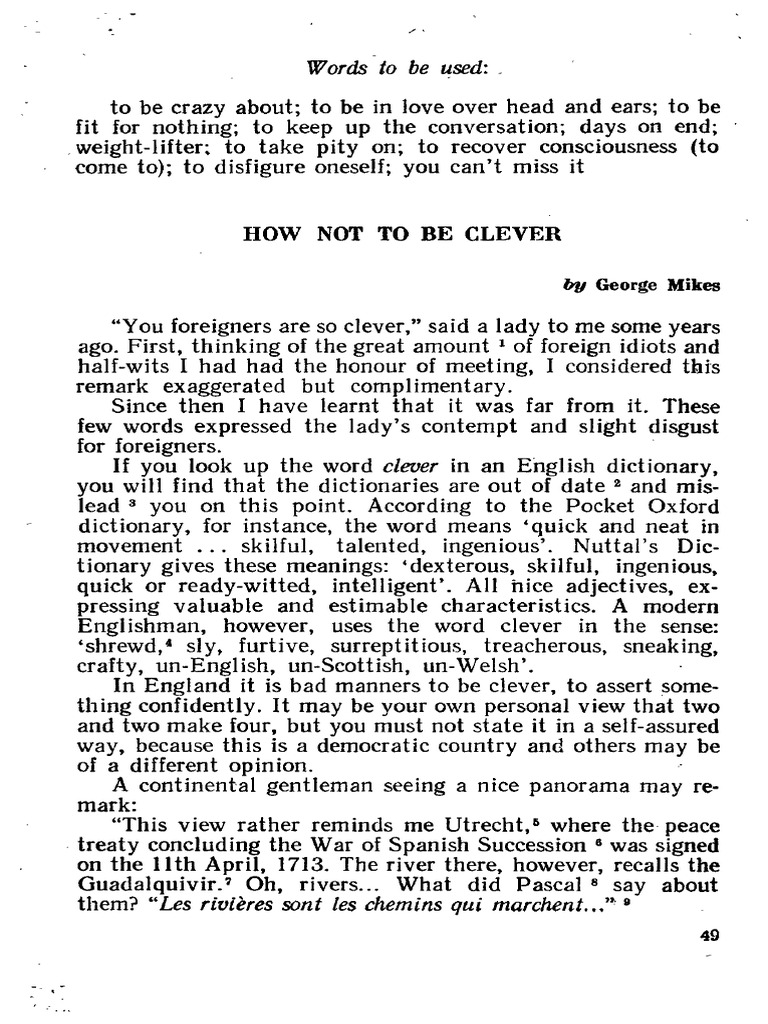 Words to be used:

to be crazy about; to be in love over head and ears; to be fit for nothing; to keep up the conversation; days on end; weight-lifter; to take pity on; to recover consciousness (to come to); to disfigure oneself; you can't miss it

HOW NOT TO BE CLEVER

by George Mikes

"You foreigners are so clever," said a lady to me some years ago. First, thinking of the great amount $^1$ of foreign idiots and half-wits I had had the honour of meeting, I considered this remark exaggerated but complimentary.

Since then I have learnt that it was far from it. These few words expressed the lady's contempt and slight disgust for foreigners.

If you look up the word clever in an English dictionary, you will find that the dictionaries are out of date $^2$ and mislead $^3$ you on this point. According to the Pocket Oxford dictionary, for instance, the word means 'quick and neat in movement ... skilful, talented, ingenious'. Nuttal's Dictionary gives these meanings: 'dexterous, skilful, ingenious, quick or ready-witted, intelligent'. All nice adjectives, expressing valuable and estimable characteristics. A modern Englishman, however, uses the word clever in the sense: 'shrewd,$^4$ sly, furtive, surreptitious, treacherous, sneaking, crafty, un-English, un-Scottish, un-Welsh'.

In England it is bad manners to be clever, to assert something confidently. It may be your own personal view that two and two make four, but you must not state it in a self-assured way, because this is a democratic country and others may be of a different opinion.

A continental gentleman seeing a nice panorama may remark:

"This view rather reminds me Utrecht,$^5$ where the peace treaty concluding the War of Spanish Succession $^6$ was signed on the 11th April, 1713. The river there, however, recalls the Guadalquivir.$^7$ Oh, rivers... What did Pascal $^8$ say about them? "Les rivières sont les chemins qui marchent..." $^9$

49